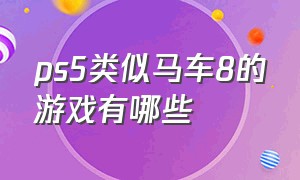 ps5类似马车8的游戏有哪些